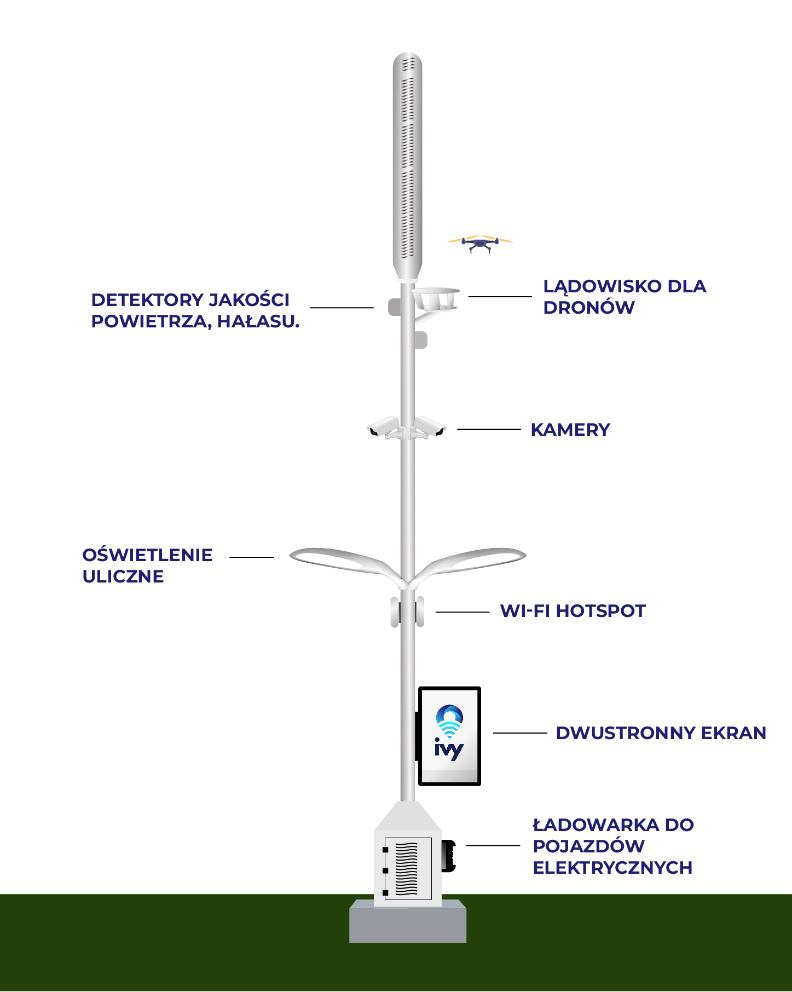 DETEKTORY JAKOŚCI POWIETRZA, HAŁASU.

LĄDOWISKO DLA DRONÓW

KAMERY

OŚWIETLENIE ULICZNE

WI-FI HOTSPOT

ivy

DWUSTRONNY EKRAN

ŁADOWARKA DO POJAZDÓW ELEKTRYCZNYCH